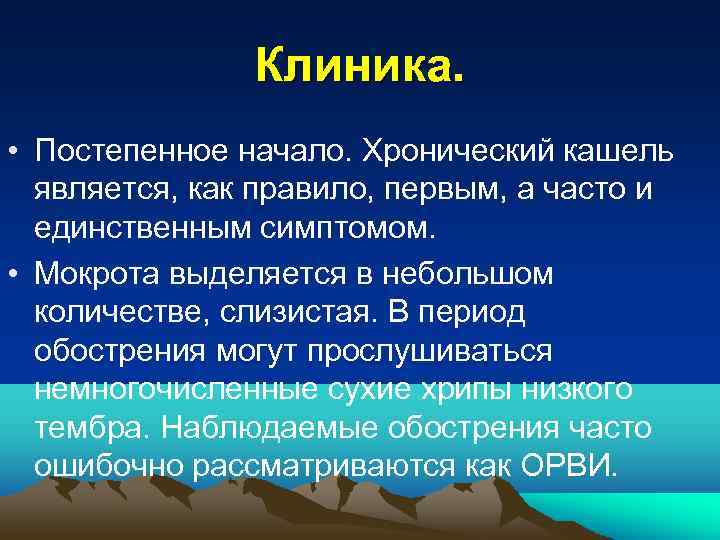 Клиника.

• Постепенное начало. Хронический кашель является, как правило, первым, а часто и единственным симптомом.

• Мокрота выделяется в небольшом количестве, слизистая. В период обострения могут прослушиваться немногочисленные сухие хрипы низкого тембра. Наблюдаемые обострения часто ошибочно рассматриваются как ОРВИ.